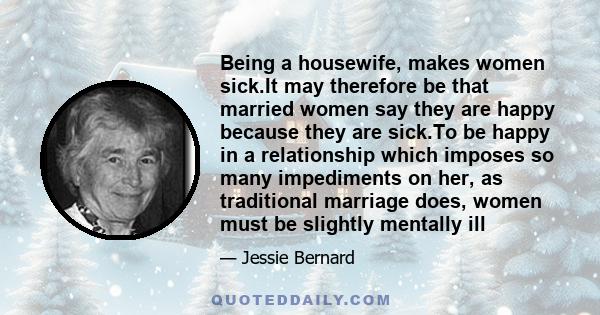 Being a housewife, makes women sick.It may therefore be that married women say they are happy because they are sick.To be happy in a relationship which imposes so many impediments on her, as traditional marriage does, women must be slightly mentally ill

— Jessie Bernard

QUOTEDDAILY.COM